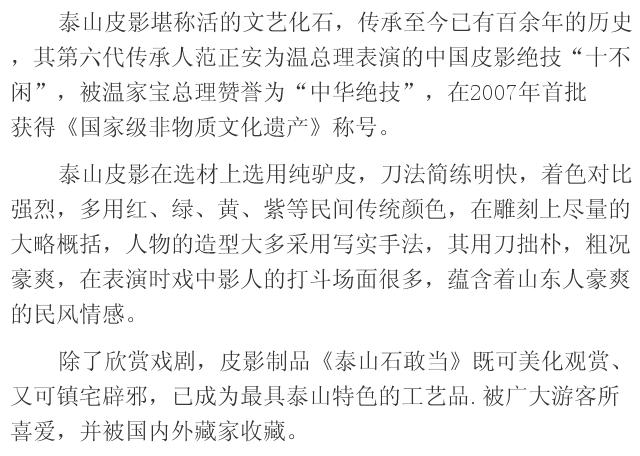 泰山皮影堪称活的文艺化石，传承至今已有百余年的历史，其第六代传承人范正安为温总理表演的中国皮影绝技“十不闲”，被温家宝总理赞誉为“中华绝技”，在2007年首批获得《国家级非物质文化遗产》称号。

泰山皮影在选材上选用纯驴皮，刀法简练明快，着色对比强烈，多用红、绿、黄、紫等民间传统颜色，在雕刻上尽量的大略概括，人物的造型大多采用写实手法，其用刀拙朴，粗况豪爽，在表演时戏中影人的打斗场面很多，蕴含着山东人豪爽的民风情感。

除了欣赏戏剧，皮影制品《泰山石敢当》既可美化观赏、又可镇宅辟邪，已成为最具泰山特色的工艺品.被广大游客所喜爱，并被国内外藏家收藏。